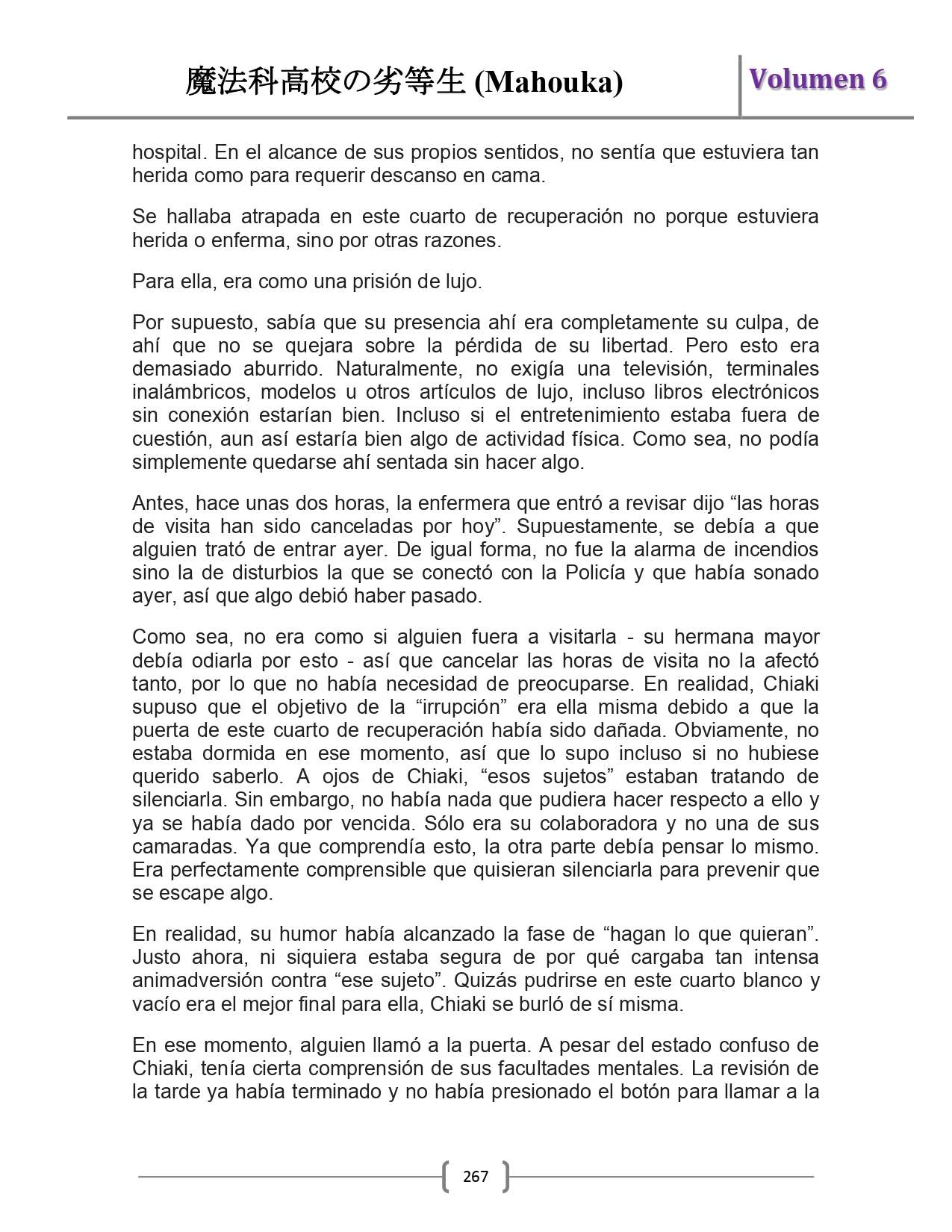 魔法科高校の劣等生 (Mahouka)

Volumen 6

hospital. En el alcance de sus propios sentidos, no sentía que estuviera tan herida como para requerir descanso en cama.

Se hallaba atrapada en este cuarto de recuperación no porque estuviera herida o enferma, sino por otras razones.

Para ella, era como una prisión de lujo.

Por supuesto, sabía que su presencia ahí era completamente su culpa, de ahí que no se quejara sobre la pérdida de su libertad. Pero esto era demasiado aburrido. Naturalmente, no exigía una televisión, terminales inalámbricos, modelos u otros artículos de lujo, incluso libros electrónicos sin conexión estarían bien. Incluso si el entretenimiento estaba fuera de cuestión, aun así estaría bien algo de actividad física. Como sea, no podía simplemente quedarse ahí sentada sin hacer algo.

Antes, hace unas dos horas, la enfermera que entró a revisar dijo “las horas de visita han sido canceladas por hoy”. Supuestamente, se debía a que alguien trató de entrar ayer. De igual forma, no fue la alarma de incendios sino la de disturbios la que se conectó con la Policía y que había sonado ayer, así que algo debió haber pasado.

Como sea, no era como si alguien fuera a visitarla - su hermana mayor debía odiarla por esto - así que cancelar las horas de visita no la afectó tanto, por lo que no había necesidad de preocuparse. En realidad, Chiaki supuso que el objetivo de la “irrupción” era ella misma debido a que la puerta de este cuarto de recuperación había sido dañada. Obviamente, no estaba dormida en ese momento, así que lo supo incluso si no hubiese querido saberlo. A ojos de Chiaki, “esos sujetos” estaban tratando de silenciarla. Sin embargo, no había nada que pudiera hacer respecto a ello y ya se había dado por vencida. Sólo era su colaboradora y no una de sus camaradas. Ya que comprendía esto, la otra parte debía pensar lo mismo. Era perfectamente comprensible que quisieran silenciarla para prevenir que se escape algo.

En realidad, su humor había alcanzado la fase de “hagan lo que quieran”. Justo ahora, ni siquiera estaba segura de por qué cargaba tan intensa animadversión contra “ese sujeto”. Quizás pudrirse en este cuarto blanco y vacío era el mejor final para ella, Chiaki se burló de sí misma.

En ese momento, alguien llamó a la puerta. A pesar del estado confuso de Chiaki, tenía cierta comprensión de sus facultades mentales. La revisión de la tarde ya había terminado y no había presionado el botón para llamar a la

267